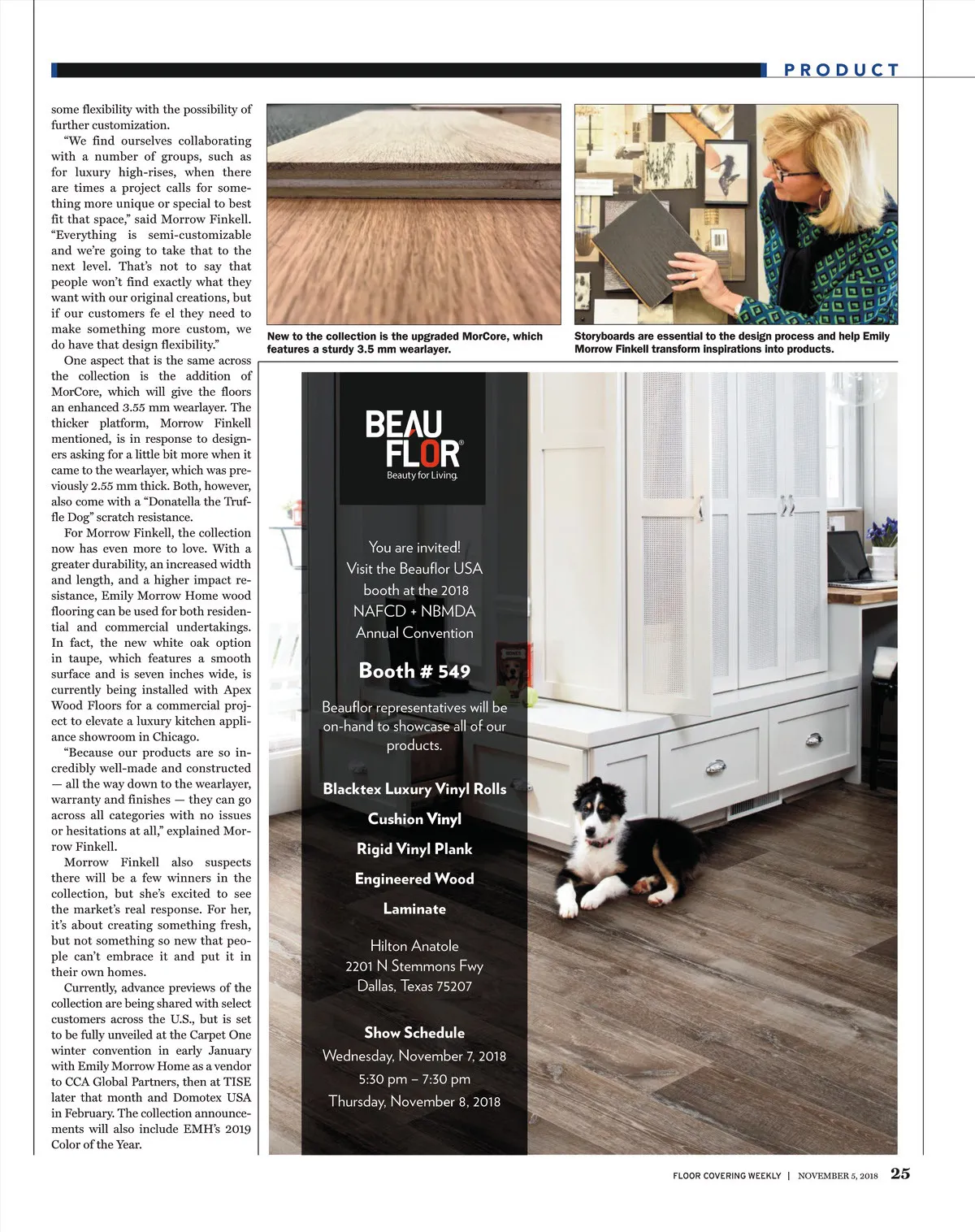 PRODUCT

some flexibility with the possibility of further customization.

"We find ourselves collaborating with a number of groups, such as for luxury high-rises, when there are times a project calls for something more unique or special to best fit that space," said Morrow Finkell. "Everything is semi-customizable and we're going to take that to the next level. That's not to say that people won't find exactly what they want with our original creations, but if our customers fe el they need to make something more custom, we do have that design flexibility."

One aspect that is the same across the collection is the addition of MorCore, which will give the floors an enhanced 3.55 mm wearlayer. The thicker platform, Morrow Finkell mentioned, is in response to designers asking for a little bit more when it came to the wearlayer, which was previously 2.55 mm thick. Both, however, also come with a "Donatella the Truffle Dog" scratch resistance.

For Morrow Finkell, the collection now has even more to love. With a greater durability, an increased width and length, and a higher impact resistance, Emily Morrow Home wood flooring can be used for both residential and commercial undertakings. In fact, the new white oak option in taupe, which features a smooth surface and is seven inches wide, is currently being installed with Apex Wood Floors for a commercial project to elevate a luxury kitchen appliance showroom in Chicago.

"Because our products are so incredibly well-made and constructed — all the way down to the wearlayer, warranty and finishes — they can go across all categories with no issues or hesitations at all," explained Morrow Finkell.

Morrow Finkell also suspects there will be a few winners in the collection, but she's excited to see the market's real response. For her, it's about creating something fresh, but not something so new that people can't embrace it and put it in their own homes.

Currently, advance previews of the collection are being shared with select customers across the U.S., but is set to be fully unveiled at the Carpet One winter convention in early January with Emily Morrow Home as a vendor to CCA Global Partners, then at TISE later that month and Domotex USA in February. The collection announcements will also include EMH's 2019 Color of the Year.

New to the collection is the upgraded MorCore, which features a sturdy 3.5 mm wearlayer.

Storyboards are essential to the design process and help Emily Morrow Finkell transform inspirations into products.

BEAU FLOR®
Beauty for Living.

You are invited!
Visit the Beauflor USA booth at the 2018 NAFCD + NBMDA Annual Convention

Booth # 549

Beauflor representatives will be on-hand to showcase all of our products.

Blacktex Luxury Vinyl Rolls
Cushion Vinyl
Rigid Vinyl Plank
Engineered Wood
Laminate

Hilton Anatole
2201 N Stemmons Fwy
Dallas, Texas 75207

Show Schedule
Wednesday, November 7, 2018
5:30 pm – 7:30 pm
Thursday, November 8, 2018

FLOOR COVERING WEEKLY | NOVEMBER 5, 2018 25